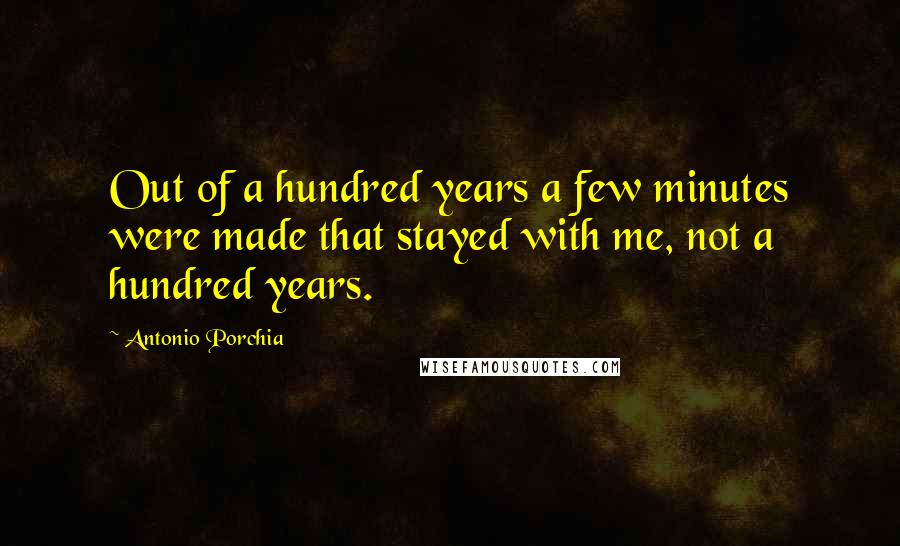 Out of a hundred years a few minutes were made that stayed with me, not a hundred years.

~ Antonio Porchia

WISEFAMOUSQUOTES.COM